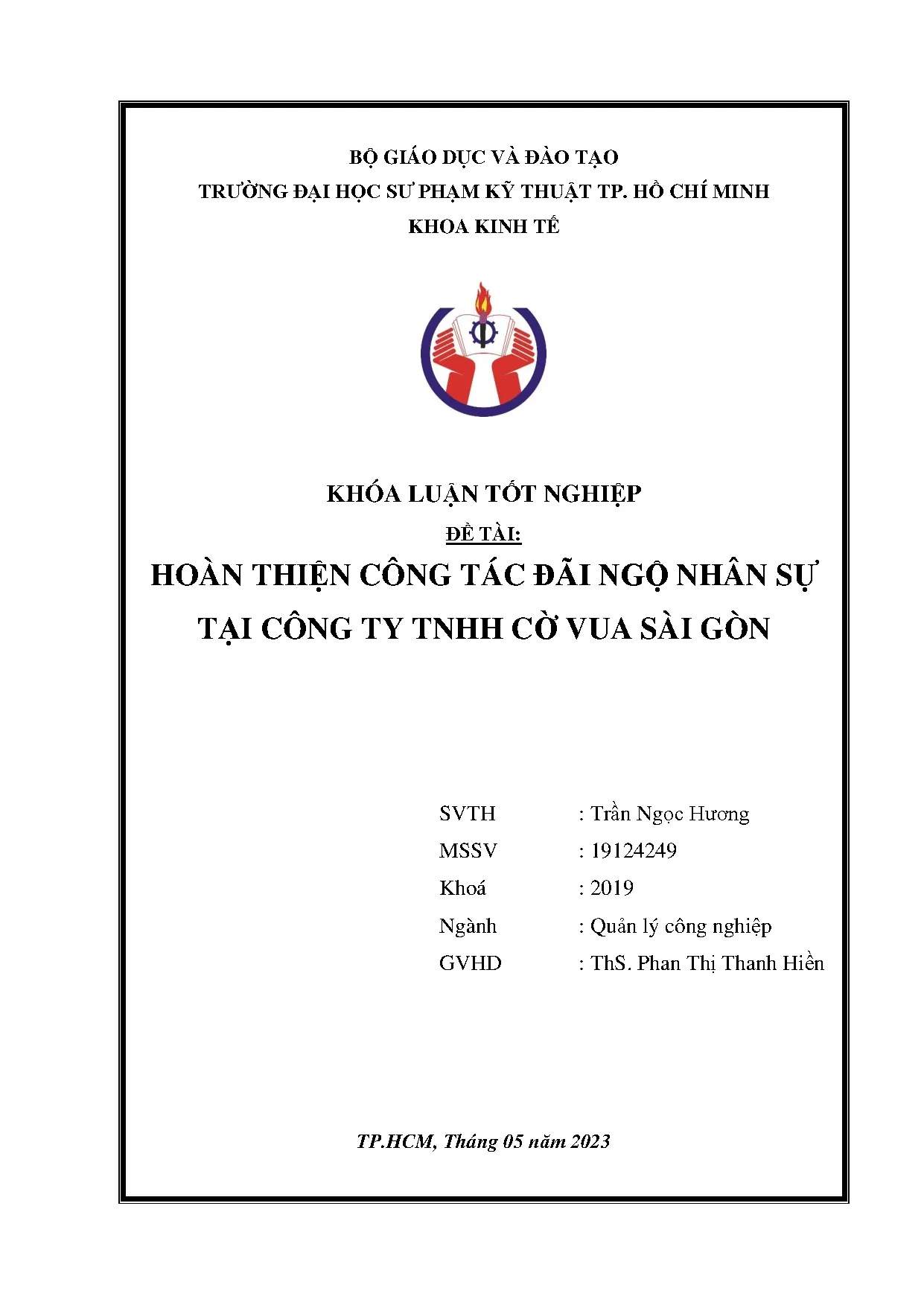 BỘ GIÁO DỤC VÀ ĐÀO TẠO
TRƯỜNG ĐẠI HỌC SƯ PHẠM KỸ THUẬT TP. HỒ CHÍ MINH
KHOA KINH TẾ

KHÓA LUẬN TỐT NGHIỆP
ĐỀ TÀI:
HOÀN THIỆN CÔNG TÁC ĐÃI NGỘ NHÂN SỰ TẠI CÔNG TY TNHH CỜ VUA SÀI GÒN

SVTH : Trần Ngọc Hương
MSSV : 19124249
Khoá : 2019
Ngành : Quản lý công nghiệp
GVHD : ThS. Phan Thị Thanh Hiền

TP.HCM, Tháng 05 năm 2023